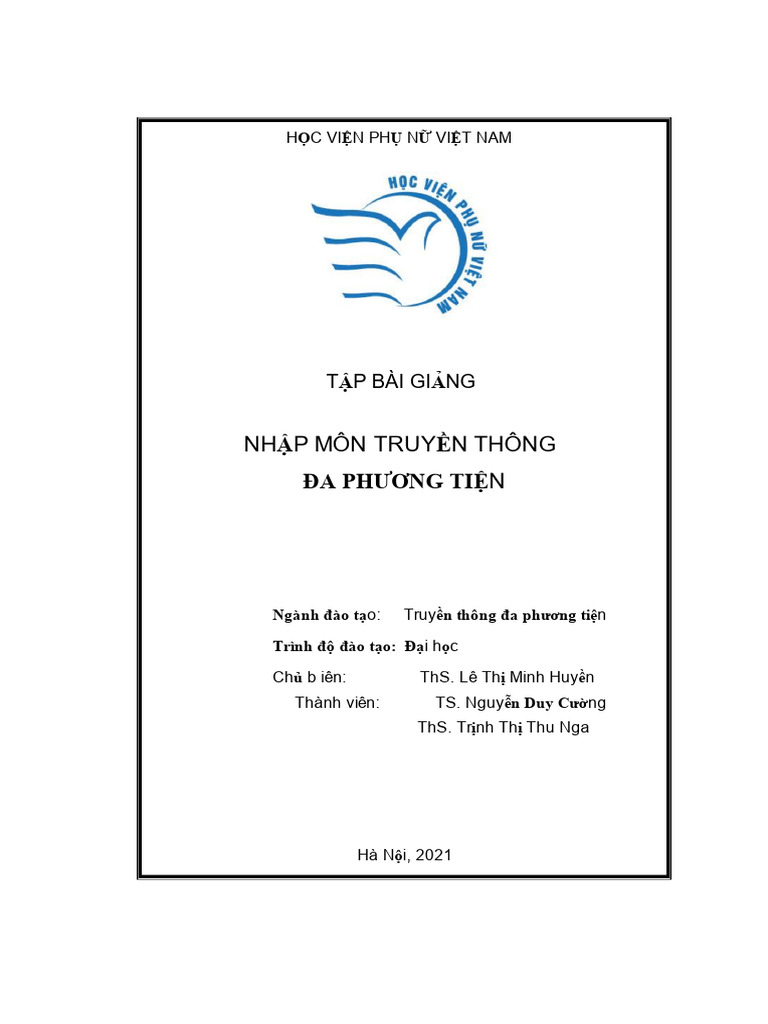 HỌC VIỆN PHỤ NỮ VIỆT NAM

HỌC VIỆN PHỤ NỮ VIỆT NAM

TẬP BÀI GIẢNG

NHẬP MÔN TRUYỀN THÔNG
ĐA PHƯƠNG TIỆN

Ngành đào tạo: Truyền thông đa phương tiện

Trình độ đào tạo: Đại học

Chủ b iên: ThS. Lê Thị Minh Huyền

Thành viên: TS. Nguyễn Duy Cường

ThS. Trịnh Thị Thu Nga

Hà Nội, 2021